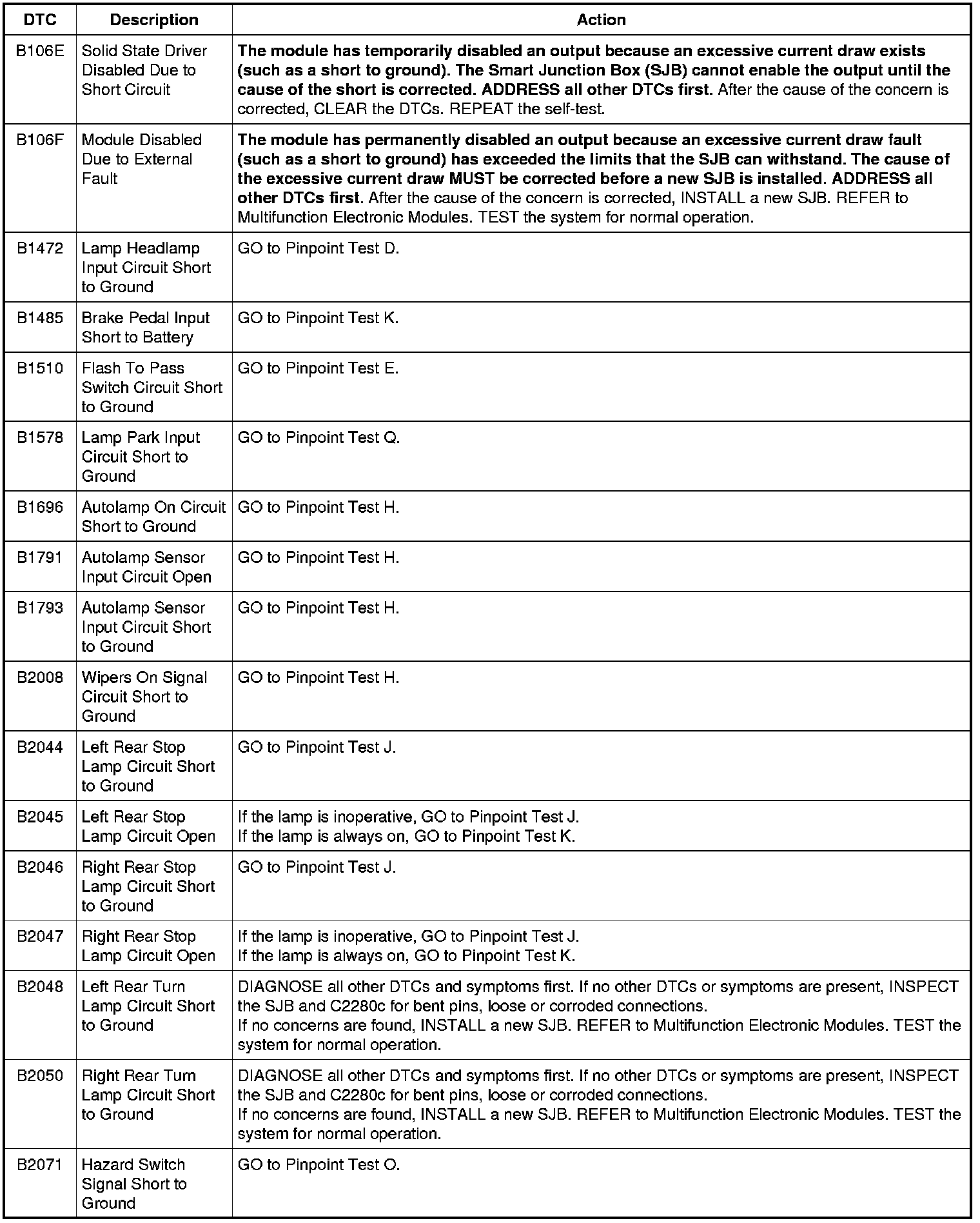 | DTC | Description | Action |
|---|---|---|
| B106E | Solid State Driver Disabled Due to Short Circuit | The module has temporarily disabled an output because an excessive current draw exists (such as a short to ground). The Smart Junction Box (SJB) cannot enable the output until the cause of the short is corrected. ADDRESS all other DTCs first. After the cause of the concern is corrected, CLEAR the DTCs. REPEAT the self-test. |
| B106F | Module Disabled Due to External Fault | The module has permanently disabled an output because an excessive current draw fault (such as a short to ground) has exceeded the limits that the SJB can withstand. The cause of the excessive current draw MUST be corrected before a new SJB is installed. ADDRESS all other DTCs first. After the cause of the concern is corrected, INSTALL a new SJB. REFER to Multifunction Electronic Modules. TEST the system for normal operation. |
| B1472 | Lamp Headlamp Input Circuit Short to Ground | GO to Pinpoint Test D. |
| B1485 | Brake Pedal Input Short to Battery | GO to Pinpoint Test K. |
| B1510 | Flash To Pass Switch Circuit Short to Ground | GO to Pinpoint Test E. |
| B1578 | Lamp Park Input Circuit Short to Ground | GO to Pinpoint Test Q. |
| B1696 | Autolamp On Circuit Short to Ground | GO to Pinpoint Test H. |
| B1791 | Autolamp Sensor Input Circuit Open | GO to Pinpoint Test H. |
| B1793 | Autolamp Sensor Input Circuit Short to Ground | GO to Pinpoint Test H. |
| B2008 | Wipers On Signal Circuit Short to Ground | GO to Pinpoint Test H. |
| B2044 | Left Rear Stop Lamp Circuit Short to Ground | GO to Pinpoint Test J. |
| B2045 | Left Rear Stop Lamp Circuit Open | If the lamp is inoperative, GO to Pinpoint Test J. If the lamp is always on, GO to Pinpoint Test K. |
| B2046 | Right Rear Stop Lamp Circuit Short to Ground | GO to Pinpoint Test J. |
| B2047 | Right Rear Stop Lamp Circuit Open | If the lamp is inoperative, GO to Pinpoint Test J. If the lamp is always on, GO to Pinpoint Test K. |
| B2048 | Left Rear Turn Lamp Circuit Short to Ground | DIAGNOSE all other DTCs and symptoms first. If no other DTCs or symptoms are present, INSPECT the SJB and C2280c for bent pins, loose or corroded connections. If no concerns are found, INSTALL a new SJB. REFER to Multifunction Electronic Modules. TEST the system for normal operation. |
| B2050 | Right Rear Turn Lamp Circuit Short to Ground | DIAGNOSE all other DTCs and symptoms first. If no other DTCs or symptoms are present, INSPECT the SJB and C2280c for bent pins, loose or corroded connections. If no concerns are found, INSTALL a new SJB. REFER to Multifunction Electronic Modules. TEST the system for normal operation. |
| B2071 | Hazard Switch Signal Short to Ground | GO to Pinpoint Test O. |